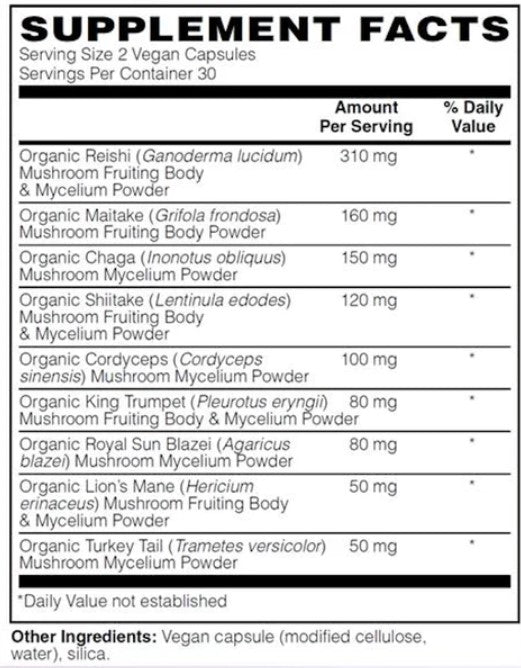 SUPPLEMENT FACTS
Serving Size 2 Vegan Capsules
Servings Per Container 30

| | Amount Per Serving | % Daily Value |
|---|---|---|
| Organic Reishi (Ganoderma lucidum) Mushroom Fruiting Body & Mycelium Powder | 310 mg | * |
| Organic Maitake (Grifola frondosa) Mushroom Fruiting Body Powder | 160 mg | * |
| Organic Chaga (Inonotus obliquus) Mushroom Mycelium Powder | 150 mg | * |
| Organic Shiitake (Lentinula edodes) Mushroom Fruiting Body & Mycelium Powder | 120 mg | * |
| Organic Cordyceps (Cordyceps sinensis) Mushroom Mycelium Powder | 100 mg | * |
| Organic King Trumpet (Pleurotus eryngii) Mushroom Fruiting Body & Mycelium Powder | 80 mg | * |
| Organic Royal Sun Blazei (Agaricus blazei) Mushroom Mycelium Powder | 80 mg | * |
| Organic Lion's Mane (Hericium erinaceus) Mushroom Fruiting Body & Mycelium Powder | 50 mg | * |
| Organic Turkey Tail (Trametes versicolor) Mushroom Mycelium Powder | 50 mg | * |

*Daily Value not established

Other Ingredients: Vegan capsule (modified cellulose, water), silica.